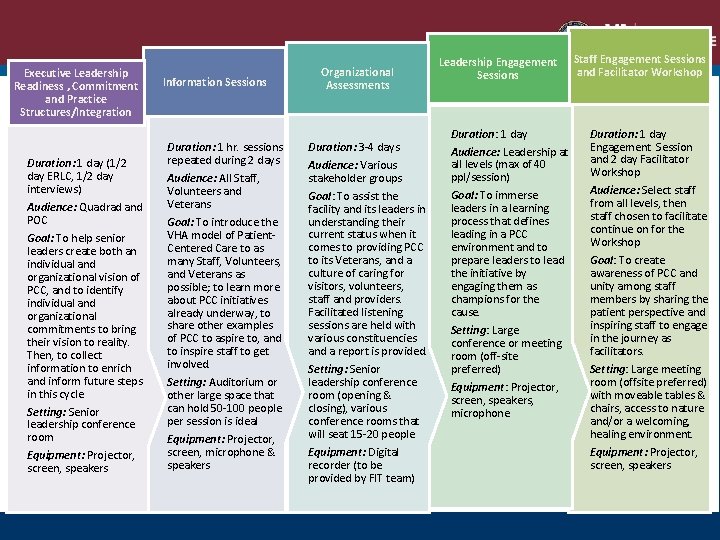 Executive Leadership Readiness , Commitment and Practice Structures/Integration

Duration: 1 day (1/2 day ERLC, 1/2 day interviews)

Audience: Quadrad and POC

Goal: To help senior leaders create both an individual and organizational vision of PCC, and to identify individual and organizational commitments to bring their vision to reality. Then, to collect information to enrich and inform future steps in this cycle

Setting: Senior leadership conference room

Equipment: Projector, screen, speakers

Information Sessions

Duration: 1 hr. sessions repeated during 2 days

Audience: All Staff, Volunteers and Veterans

Goal: To introduce the VHA model of Patient-Centered Care to as many Staff, Volunteers, and Veterans as possible; to learn more about PCC initiatives already underway, to share other examples of PCC to aspire to, and to inspire staff to get involved.

Setting: Auditorium or other large space that can hold 50-100 people per session is ideal

Equipment: Projector, screen, microphone & speakers

Organizational Assessments

Duration: 3-4 days

Audience: Various stakeholder groups

Goal: To assist the facility and its leaders in understanding their current status when it comes to providing PCC to its Veterans, and a culture of caring for visitors, volunteers, staff and providers. Facilitated listening sessions are held with various constituencies and a report is provided

Setting: Senior leadership conference room (opening & closing), various conference rooms that will seat 15-20 people

Equipment: Digital recorder (to be provided by FIT team)

Leadership Engagement Sessions

Duration: 1 day

Audience: Leadership at all levels (max of 40 ppl/session)

Goal: To immerse leaders in a learning process that defines leading in a PCC environment and to prepare leaders to lead the initiative by engaging them as champions for the cause.

Setting: Large conference or meeting room (off-site preferred)

Equipment: Projector, screen, speakers, microphone

Staff Engagement Sessions and Facilitator Workshop

Duration: 1 day Engagement Session and 2 day Facilitator Workshop

Audience: Select staff from all levels, then staff chosen to facilitate continue on for the Workshop

Goal: To create awareness of PCC and unity among staff members by sharing the patient perspective and inspiring staff to engage in the journey as facilitators.

Setting: Large meeting room (offsite preferred) with moveable tables & chairs, access to nature and/or a welcoming, healing environment.

Equipment: Projector, screen, speakers